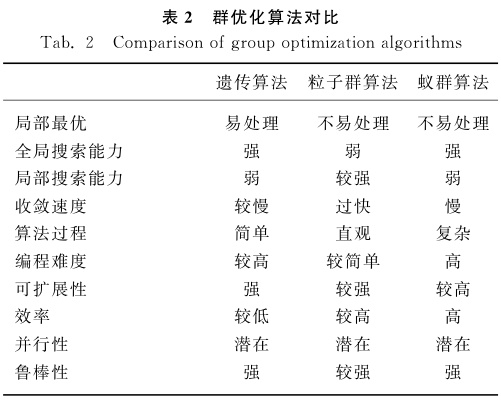 表 2 群优化算法对比

Tab. 2 Comparison of group optimization algorithms

| | 遗传算法 | 粒子群算法 | 蚁群算法 |
|---|---|---|---|
| 局部最优 | 易处理 | 不易处理 | 不易处理 |
| 全局搜索能力 | 强 | 弱 | 强 |
| 局部搜索能力 | 弱 | 较强 | 弱 |
| 收敛速度 | 较慢 | 过快 | 慢 |
| 算法过程 | 简单 | 直观 | 复杂 |
| 编程难度 | 较高 | 较简单 | 高 |
| 可扩展性 | 强 | 较强 | 较高 |
| 效率 | 较低 | 较高 | 高 |
| 并行性 | 潜在 | 潜在 | 潜在 |
| 鲁棒性 | 强 | 较强 | 强 |